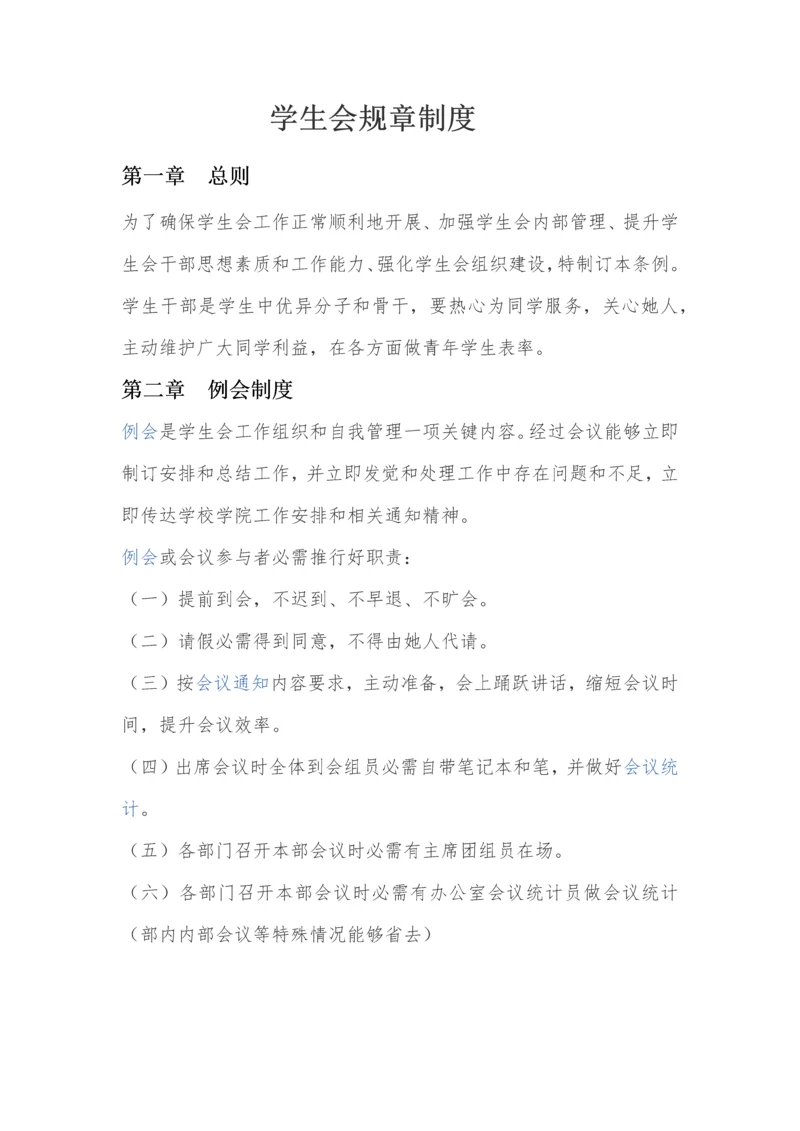 学生会规章制度

第一章　总则

为了确保学生会工作正常顺利地开展、加强学生会内部管理、提升学生会干部思想素质和工作能力、强化学生会组织建设，特制订本条例。学生干部是学生中优异分子和骨干，要热心为同学服务，关心她人，主动维护广大同学利益，在各方面做青年学生表率。

第二章　例会制度

例会是学生会工作组织和自我管理一项关键内容。经过会议能够立即制订安排和总结工作，并立即发觉和处理工作中存在问题和不足，立即传达学校学院工作安排和相关通知精神。

例会或会议参与者必需推行好职责：

（一）提前到会，不迟到、不早退、不旷会。

（二）请假必需得到同意，不得由她人代请。

（三）按会议通知内容要求，主动准备，会上踊跃讲话，缩短会议时间，提升会议效率。

（四）出席会议时全体到会组员必需自带笔记本和笔，并做好会议统计。

（五）各部门召开本部会议时必需有主席团组员在场。

（六）各部门召开本部会议时必需有办公室会议统计员做会议统计（部内内部会议等特殊情况能够省去）